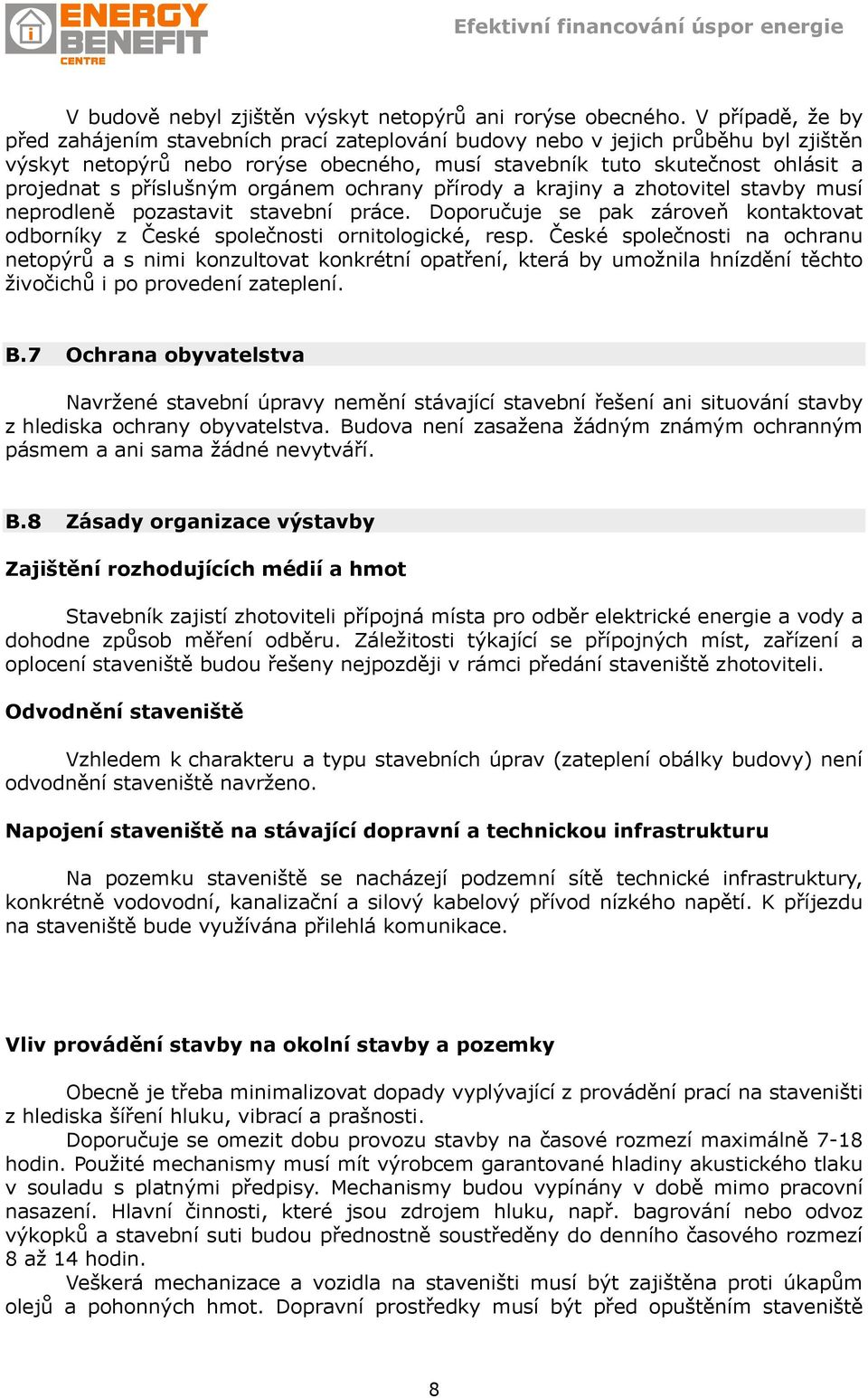 ENERGY BENEFIT CENTRE

Efektivní financování úspor energie

V budově nebyl zjištěn výskyt netopýrů ani rorýse obecného. V případě, že by před zahájením stavebních prací zateplování budovy nebo v jejich průběhu byl zjištěn výskyt netopýrů nebo rorýse obecného, musí stavebník tuto skutečnost ohlásit a projednat s příslušným orgánem ochrany přírody a krajiny a zhotovitel stavby musí neprodleně pozastavit stavební práce. Doporučuje se pak zároveň kontaktovat odborníky z České společnosti ornitologické, resp. České společnosti na ochranu netopýrů a s nimi konzultovat konkrétní opatření, která by umožnila hnízdění těchto živočichů i po provedení zateplení.

B.7 Ochrana obyvatelstva

Navržené stavební úpravy nemění stávající stavební řešení ani situování stavby z hlediska ochrany obyvatelstva. Budova není zasažena žádným známým ochranným pásmem a ani sama žádné nevytváří.

B.8 Zásady organizace výstavby

Zajištění rozhodujících médií a hmot

Stavebník zajistí zhotoviteli přípojná místa pro odběr elektrické energie a vody a dohodne způsob měření odběru. Záležitosti týkající se přípojných míst, zařízení a oplocení staveniště budou řešeny nejpozději v rámci předání staveniště zhotoviteli.

Odvodnění staveniště

Vzhledem k charakteru a typu stavebních úprav (zateplení obálky budovy) není odvodnění staveniště navrženo.

Napojení staveniště na stávající dopravní a technickou infrastrukturu

Na pozemku staveniště se nacházejí podzemní sítě technické infrastruktury, konkrétně vodovodní, kanalizační a silový kabelový přívod nízkého napětí. K příjezdu na staveniště bude využívána přilehlá komunikace.

Vliv provádění stavby na okolní stavby a pozemky

Obecně je třeba minimalizovat dopady vyplývající z provádění prací na staveništi z hlediska šíření hluku, vibrací a prašnosti.

Doporučuje se omezit dobu provozu stavby na časové rozmezí maximálně 7-18 hodin. Použité mechanismy musí mít výrobcem garantované hladiny akustického tlaku v souladu s platnými předpisy. Mechanismy budou vypínány v době mimo pracovní nasazení. Hlavní činnosti, které jsou zdrojem hluku, např. bagrování nebo odvoz výkopků a stavební suti budou přednostně soustředěny do denního časového rozmezí 8 až 14 hodin.

Veškerá mechanizace a vozidla na staveništi musí být zajištěna proti úkapům olejů a pohonných hmot. Dopravní prostředky musí být před opuštěním staveniště

8